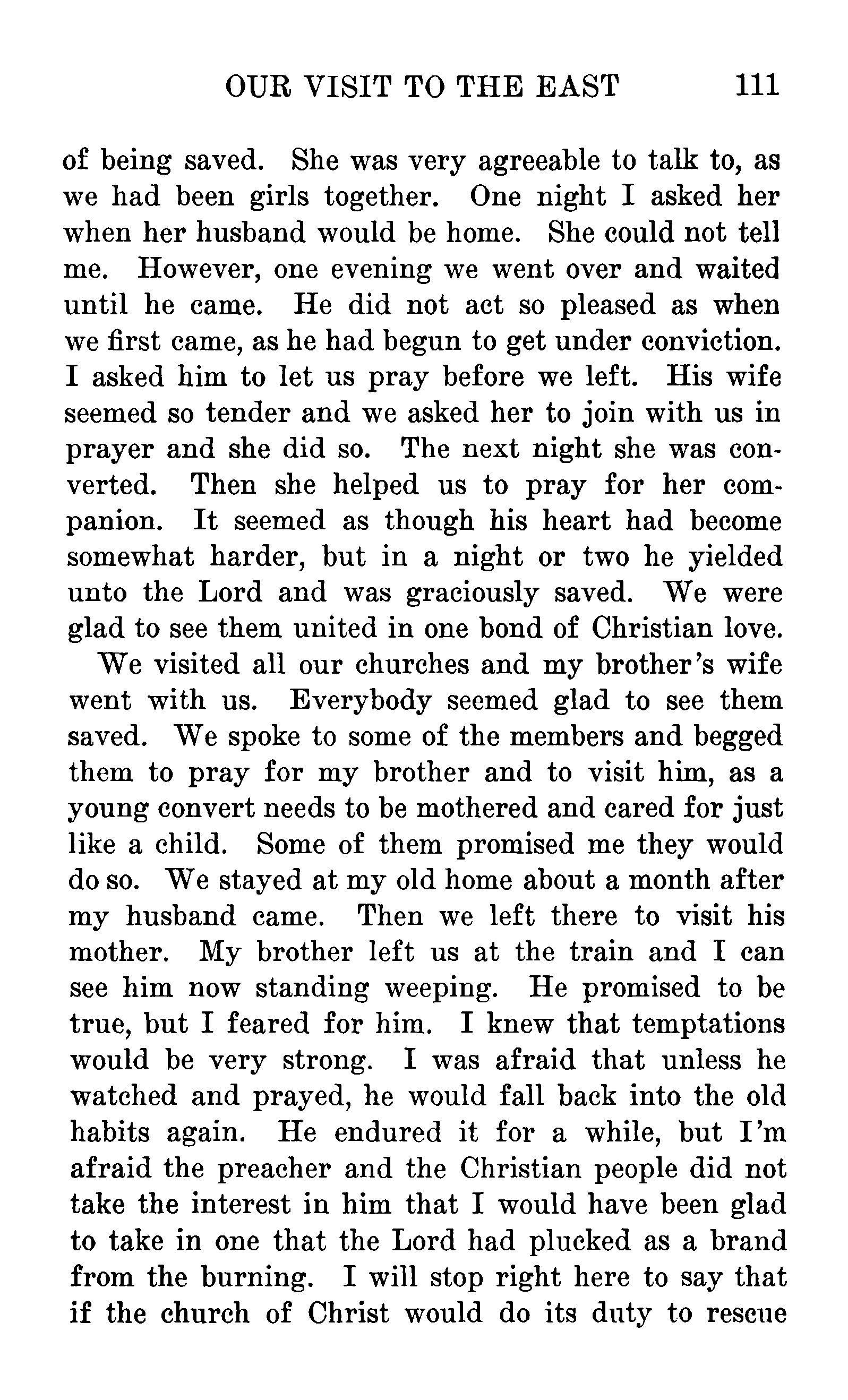 OUR VISIT TO THE EAST 111

of being saved. She was very agreeable to talk to, as we had been girls together. One night I asked her when her husband would be home. She could not tell me. However, one evening we went over and waited until he came. He did not act so pleased as when we first came, as he had begun to get under conviction. I asked him to let us pray before we left. His wife seemed so tender and we asked her to join with us in prayer and she did so. The next night she was converted. Then she helped us to pray for her companion. It seemed as though his heart had become somewhat harder, but in a night or two he yielded unto the Lord and was graciously saved. We were glad to see them united in one bond of Christian love.

We visited all our churches and my brother's wife went with us. Everybody seemed glad to see them saved. We spoke to some of the members and begged them to pray for my brother and to visit him, as a young convert needs to be mothered and cared for just like a child. Some of them promised me they would do so. We stayed at my old home about a month after my husband came. Then we left there to visit his mother. My brother left us at the train and I can see him now standing weeping. He promised to be true, but I feared for him. I knew that temptations would be very strong. I was afraid that unless he watched and prayed, he would fall back into the old habits again. He endured it for a while, but I'm afraid the preacher and the Christian people did not take the interest in him that I would have been glad to take in one that the Lord had plucked as a brand from the burning. I will stop right here to say that if the church of Christ would do its duty to rescue